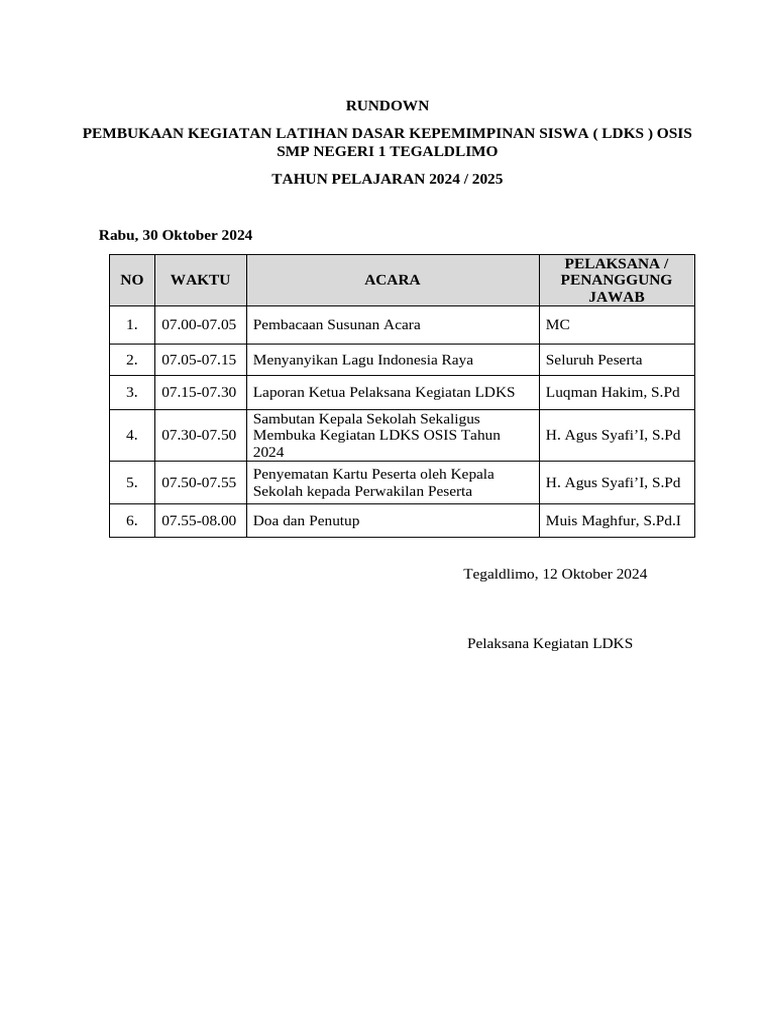 RUNDOWN

PEMBUKAAN KEGIATAN LATIHAN DASAR KEPEMIMPINAN SISWA ( LDKS ) OSIS SMP NEGERI 1 TEGALDLIMO

TAHUN PELAJARAN 2024 / 2025

Rabu, 30 Oktober 2024

| NO | WAKTU | ACARA | PELAKSANA / PENANGGUNG JAWAB |
|---|---|---|---|
| 1. | 07.00-07.05 | Pembacaan Susunan Acara | MC |
| 2. | 07.05-07.15 | Menyanyikan Lagu Indonesia Raya | Seluruh Peserta |
| 3. | 07.15-07.30 | Laporan Ketua Pelaksana Kegiatan LDKS | Luqman Hakim, S.Pd |
| 4. | 07.30-07.50 | Sambutan Kepala Sekolah Sekaligus Membuka Kegiatan LDKS OSIS Tahun 2024 | H. Agus Syafi'I, S.Pd |
| 5. | 07.50-07.55 | Penyematan Kartu Peserta oleh Kepala Sekolah kepada Perwakilan Peserta | H. Agus Syafi'I, S.Pd |
| 6. | 07.55-08.00 | Doa dan Penutup | Muis Maghfur, S.Pd.I |

Tegaldlimo, 12 Oktober 2024

Pelaksana Kegiatan LDKS